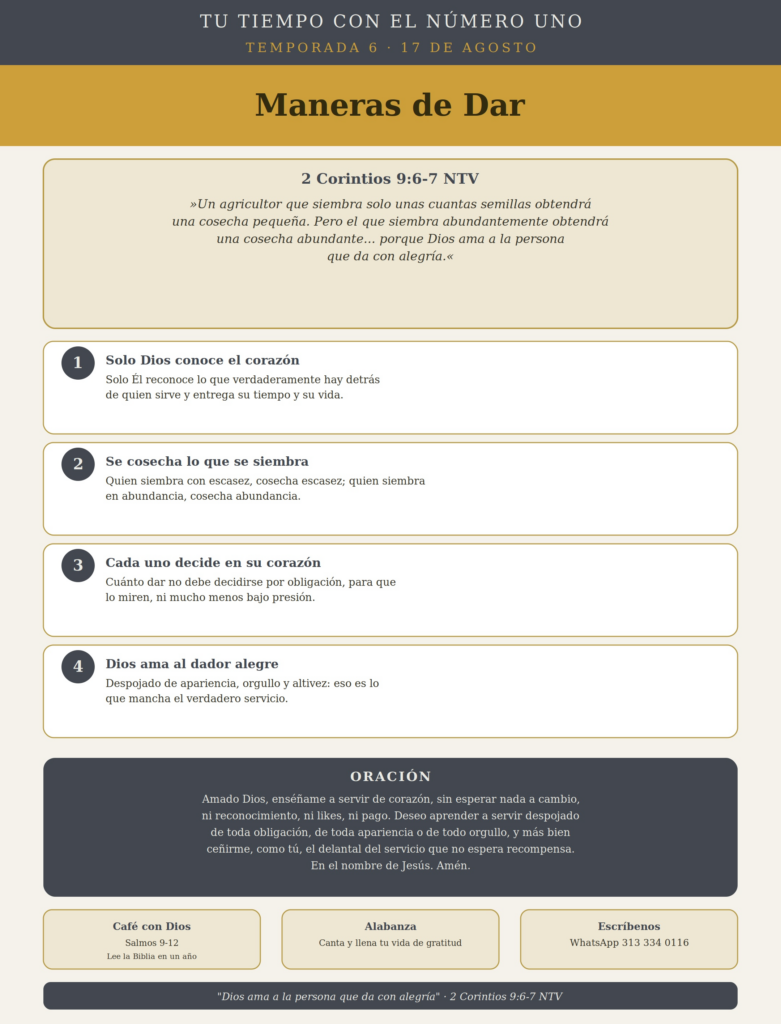 TU TIEMPO CON EL NÚMERO UNO

TEMPORADA 6 · 17 DE AGOSTO

Maneras de Dar

2 Corintios 9:6-7 NTV

»Un agricultor que siembra solo unas cuantas semillas obtendrá una cosecha pequeña. Pero el que siembra abundantemente obtendrá una cosecha abundante... porque Dios ama a la persona que da con alegría.«

1 Solo Dios conoce el corazón
Solo Él reconoce lo que verdaderamente hay detrás de quien sirve y entrega su tiempo y su vida.

2 Se cosecha lo que se siembra
Quien siembra con escasez, cosecha escasez; quien siembra en abundancia, cosecha abundancia.

3 Cada uno decide en su corazón
Cuánto dar no debe decidirse por obligación, para que lo miren, ni mucho menos bajo presión.

4 Dios ama al dador alegre
Despojado de apariencia, orgullo y altivez: eso es lo que mancha el verdadero servicio.

ORACIÓN

Amado Dios, enséñame a servir de corazón, sin esperar nada a cambio, ni reconocimiento, ni likes, ni pago. Deseo aprender a servir despojado de toda obligación, de toda apariencia o de todo orgullo, y más bien ceñirme, como tú, el delantal del servicio que no espera recompensa. En el nombre de Jesús. Amén.

Café con Dios
Salmos 9-12
Lee la Biblia en un año

Alabanza
Canta y llena tu vida de gratitud

Escríbenos
WhatsApp 313 334 0116

"Dios ama a la persona que da con alegría" · 2 Corintios 9:6-7 NTV